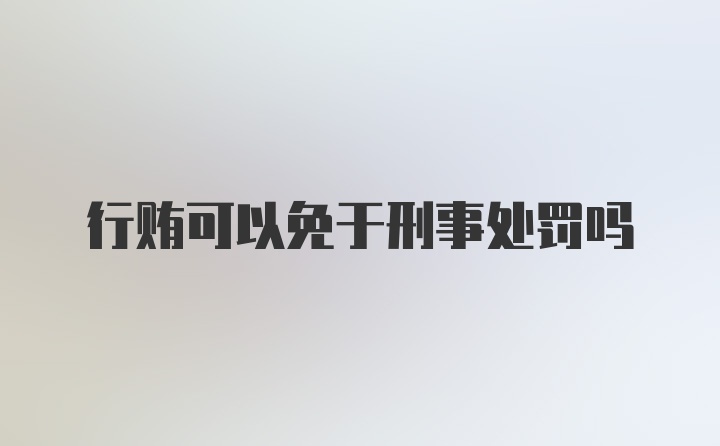 行贿可以免于刑事处罚吗